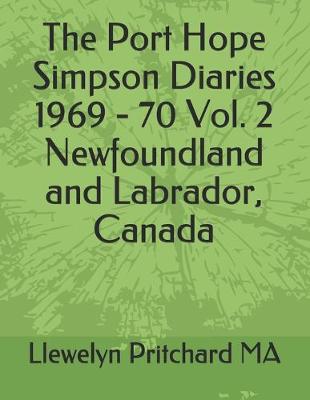 The Port Hope Simpson Diaries 1969 - 70 Vol. 2 Newfoundland and Labrador, Canada

Llewelyn Pritchard MA